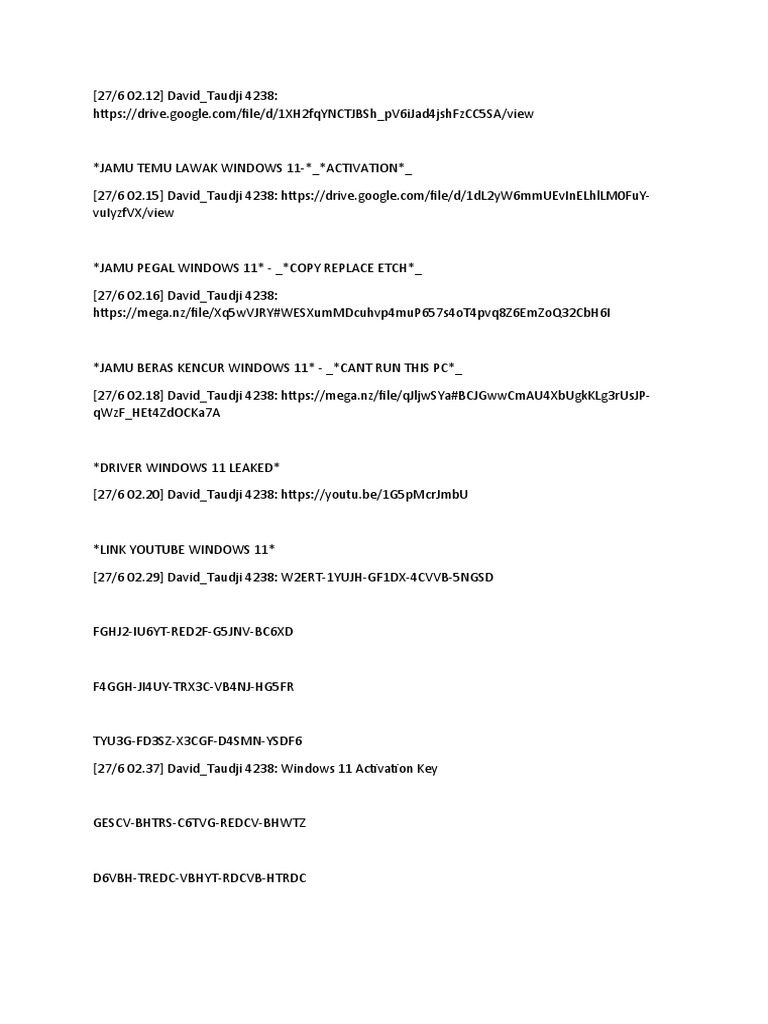 [27/6 02.12] David_Taudji 4238: https://drive.google.com/file/d/1XH2fqYNCTJBSh_pV6iJad4jshFzCC5SA/view

*JAMU TEMU LAWAK WINDOWS 11-*_*ACTIVATION*_

[27/6 02.15] David_Taudji 4238: https://drive.google.com/file/d/1dL2yW6mmUEvInELhlLM0FuY-vuIyzfVX/view

*JAMU PEGAL WINDOWS 11* - _*COPY REPLACE ETCH*_

[27/6 02.16] David_Taudji 4238: https://mega.nz/file/Xq5wVJRY#WESXumMDcuhvp4muP657s4oT4pvq8Z6EmZoQ32CbH6I

*JAMU BERAS KENCUR WINDOWS 11* - _*CANT RUN THIS PC*_

[27/6 02.18] David_Taudji 4238: https://mega.nz/file/qJljwSYa#BCJGwwCmAU4XbUgkKLg3rUsJP-qWzF_HEt4ZdOCKa7A

*DRIVER WINDOWS 11 LEAKED*

[27/6 02.20] David_Taudji 4238: https://youtu.be/1G5pMcrJmbU

*LINK YOUTUBE WINDOWS 11*

[27/6 02.29] David_Taudji 4238: W2ERT-1YUJH-GF1DX-4CVVB-5NGSD

FGHJ2-IU6YT-RED2F-G5JNV-BC6XD

F4GGH-JI4UY-TRX3C-VB4NJ-HG5FR

TYU3G-FD3SZ-X3CGF-D4SMN-YSDF6

[27/6 02.37] David_Taudji 4238: Windows 11 Activation Key

GESCV-BHTRS-C6TVG-REDCV-BHWTZ

D6VBH-TREDC-VBHYT-RDCVB-HTRDC